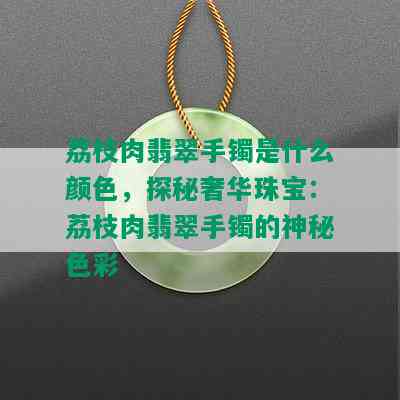 荔枝肉翡翠手镯是什么颜色，探秘奢华珠宝：荔枝肉翡翠手镯的神秘色彩